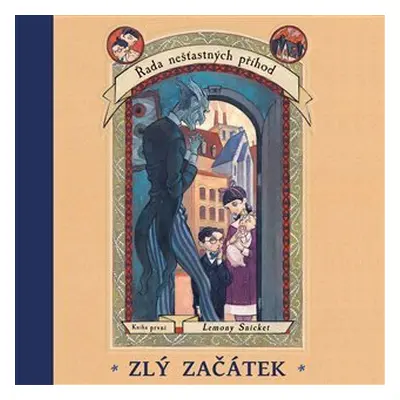 Řada nešťastných příhod

Kniha první

Lemony Snicket

* ZLÝ ZAČÁTEK *